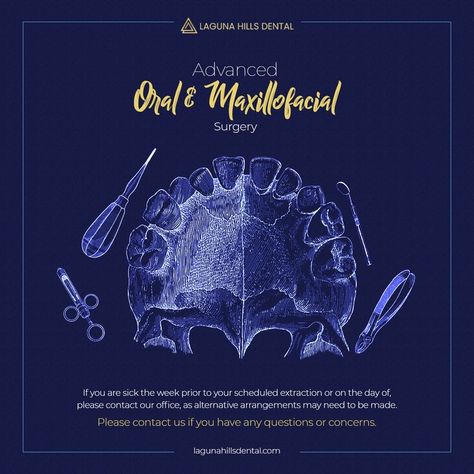 LAGUNA HILLS DENTAL

Advanced
Oral & Maxillofacial
Surgery

If you are sick the week prior to your scheduled extraction or on the day of, please contact our office, as alternative arrangements may need to be made.

Please contact us if you have any questions or concerns.

lagunahillsdental.com